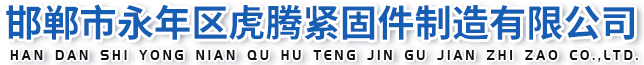 邯郸市永年区虎腾紧固件制造有限公司
HAN DAN SHI YONG NIAN QU HU TENG JIN GU JIAN ZHI ZAO CO.,LTD.